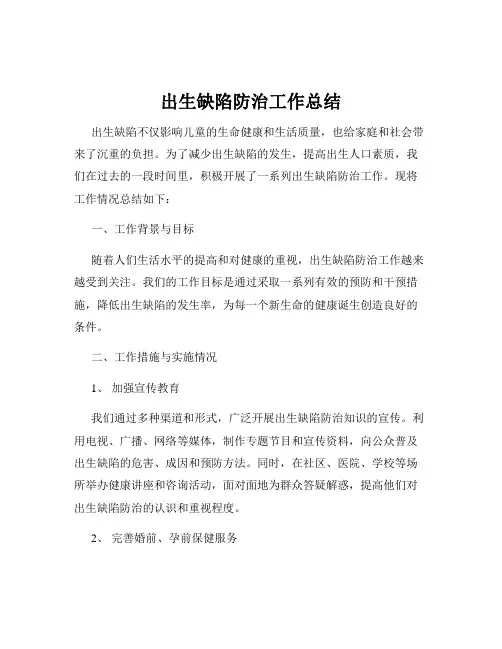 出生缺陷防治工作总结

出生缺陷不仅影响儿童的生命健康和生活质量，也给家庭和社会带来了沉重的负担。为了减少出生缺陷的发生，提高出生人口素质，我们在过去的一段时间里，积极开展了一系列出生缺陷防治工作。现将工作情况总结如下：

一、工作背景与目标

随着人们生活水平的提高和对健康的重视，出生缺陷防治工作越来越受到关注。我们的工作目标是通过采取一系列有效的预防和干预措施，降低出生缺陷的发生率，为每一个新生命的健康诞生创造良好的条件。

二、工作措施与实施情况

1、 加强宣传教育

我们通过多种渠道和形式，广泛开展出生缺陷防治知识的宣传。利用电视、广播、网络等媒体，制作专题节目和宣传资料，向公众普及出生缺陷的危害、成因和预防方法。同时，在社区、医院、学校等场所举办健康讲座和咨询活动，面对面地为群众答疑解惑，提高他们对出生缺陷防治的认识和重视程度。

2、 完善婚前、孕前保健服务